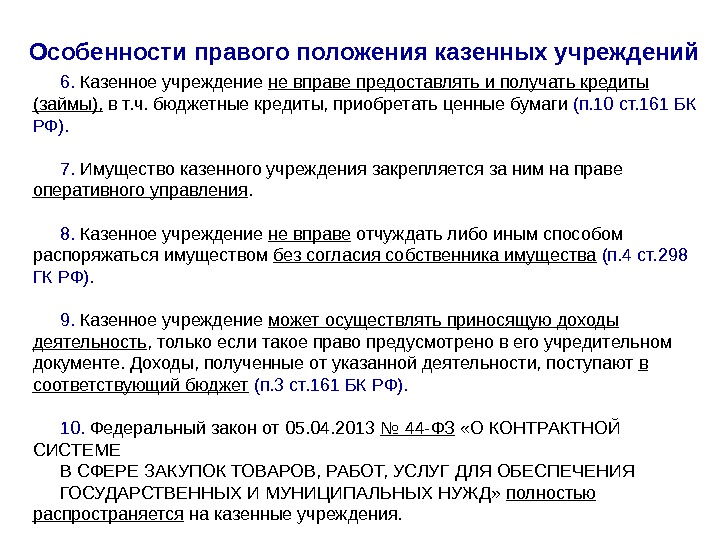 Особенности правого положения казенных учреждений

6. Казенное учреждение не вправе предоставлять и получать кредиты (займы), в т.ч. бюджетные кредиты, приобретать ценные бумаги (п.10 ст.161 БК РФ).

7. Имущество казенного учреждения закрепляется за ним на праве оперативного управления.

8. Казенное учреждение не вправе отчуждать либо иным способом распоряжаться имуществом без согласия собственника имущества (п.4 ст.298 ГК РФ).

9. Казенное учреждение может осуществлять приносящую доходы деятельность, только если такое право предусмотрено в его учредительном документе. Доходы, полученные от указанной деятельности, поступают в соответствующий бюджет (п.3 ст.161 БК РФ).

10. Федеральный закон от 05.04.2013 № 44-ФЗ «О КОНТРАКТНОЙ СИСТЕМЕ В СФЕРЕ ЗАКУПОК ТОВАРОВ, РАБОТ, УСЛУГ ДЛЯ ОБЕСПЕЧЕНИЯ ГОСУДАРСТВЕННЫХ И МУНИЦИПАЛЬНЫХ НУЖД» полностью распространяется на казенные учреждения.